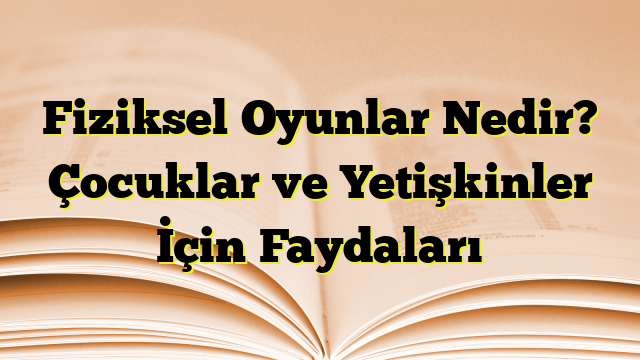 Fiziksel Oyunlar Nedir? Çocuklar ve Yetişkinler İçin Faydaları